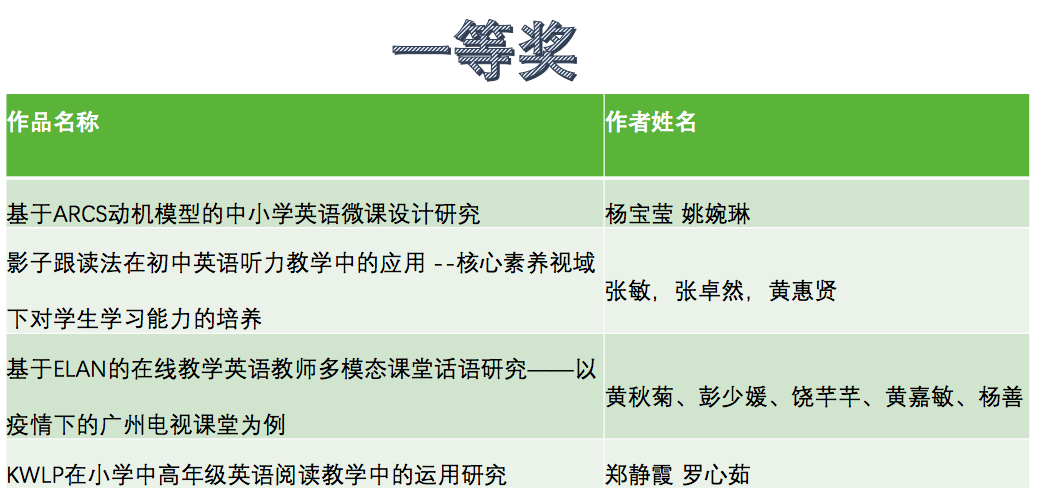 一等奖

| 作品名称 | 作者姓名 |
|---|---|
| 基于ARCS动机模型的中小学英语微课设计研究 | 杨宝莹 姚婉琳 |
| 影子跟读法在初中英语听力教学中的应用 --核心素养视域下对学生学习能力的培养 | 张敏，张卓然，黄惠贤 |
| 基于ELAN的在线教学英语教师多模态课堂话语研究——以疫情下的广州电视课堂为例 | 黄秋菊、彭少媛、饶芊芊、黄嘉敏、杨善 |
| KWLP在小学中高年级英语阅读教学中的运用研究 | 郑静霞 罗心茹 |